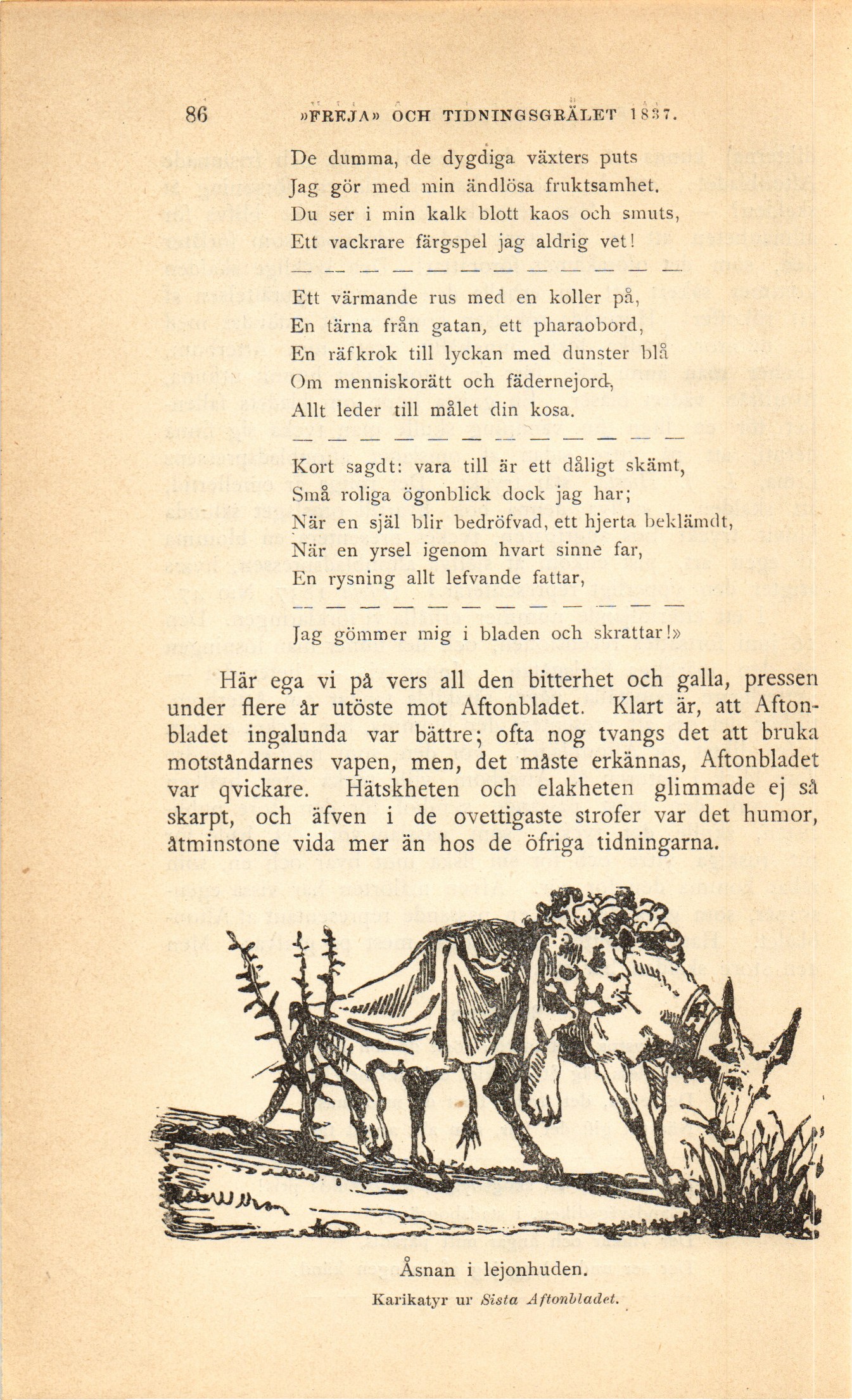 86 »FREJA» OCH TIDNINGSGRÄLET 1837.

De dumma, de dygdiga växters puts
Jag gör med min ändlösa fruktsamhet.
Du ser i min kalk blott kaos och smuts,
Ett vackrare färgspel jag aldrig vet!

— — — — — — — — — — — —

Ett värmande rus med en koller på,
En tärna från gatan, ett pharaobord,
En räfkrok till lyckan med dunster blå
Om menniskorätt och fädernejord,
Allt leder till målet din kosa.

— — — — — — — — — — — —

Kort sagdt: vara till är ett dåligt skämt,
Små roliga ögonblick dock jag har;
När en själ blir bedröfvad, ett hjerta beklämdt,
När en yrsel igenom hvart sinne far,
En rysning allt lefvande fattar,

— — — — — — — — — — — —

Jag gömmer mig i bladen och skrattar!»

Här ega vi på vers all den bitterhet och galla, pressen under flere år utöste mot Aftonbladet. Klart är, att Aftonbladet ingalunda var bättre; ofta nog tvangs det att bruka motståndarnes vapen, men, det måste erkännas, Aftonbladet var qvickare. Hätskheten och elakheten glimmade ej så skarpt, och äfven i de ovettigaste strofer var det humor, åtminstone vida mer än hos de öfriga tidningarna.

Åsnan i lejonhuden.
Karikatyr ur Sista Aftonbladet.